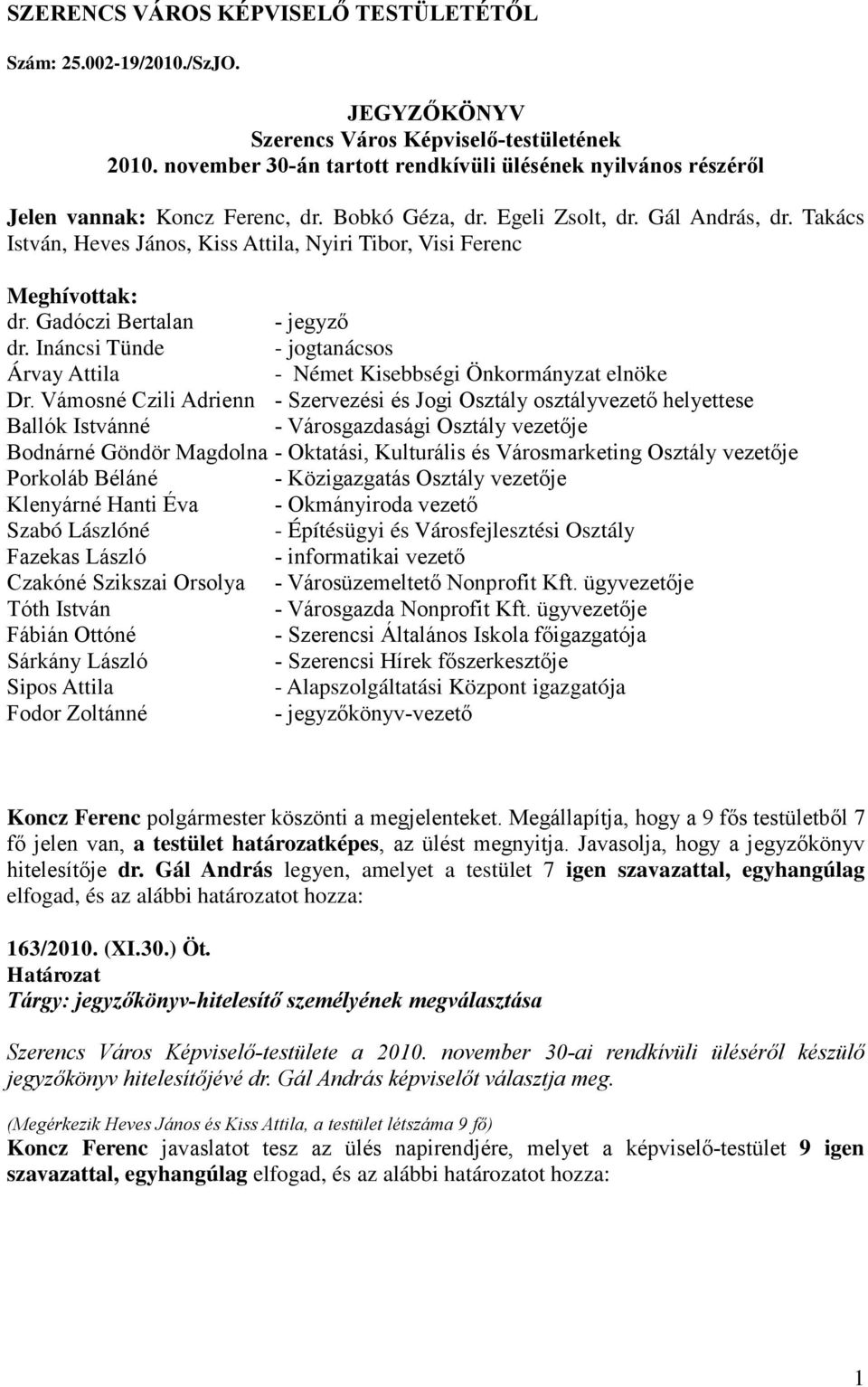 SZERENCS VÁROS KÉPVISELŐ TESTÜLETÉTŐL

Szám: 25.002-19/2010./SzJO.

JEGYZŐKÖNYV
Szerencs Város Képviselő-testületének
2010. november 30-án tartott rendkívüli ülésének nyilvános részéről

Jelen vannak: Koncz Ferenc, dr. Bobkó Géza, dr. Egeli Zsolt, dr. Gál András, dr. Takács István, Heves János, Kiss Attila, Nyiri Tibor, Visi Ferenc

Meghívottak:
dr. Gadóczi Bertalan - jegyző
dr. Ináncsi Tünde - jogtanácsos
Árvay Attila - Német Kisebbségi Önkormányzat elnöke
Dr. Vámosné Czili Adrienn - Szervezési és Jogi Osztály osztályvezető helyettese
Ballók Istvánné - Városgazdasági Osztály vezetője
Bodnárné Göndör Magdolna - Oktatási, Kulturális és Városmarketing Osztály vezetője
Porkoláb Béláné - Közigazgatás Osztály vezetője
Klenyárné Hanti Éva - Okmányiroda vezető
Szabó Lászlóné - Építésügyi és Városfejlesztési Osztály
Fazekas László - informatikai vezető
Czakóné Szikszai Orsolya - Városüzemeltető Nonprofit Kft. ügyvezetője
Tóth István - Városgazda Nonprofit Kft. ügyvezetője
Fábián Ottóné - Szerencsi Általános Iskola főigazgatója
Sárkány László - Szerencsi Hírek főszerkesztője
Sipos Attila - Alapszolgáltatási Központ igazgatója
Fodor Zoltánné - jegyzőkönyv-vezető

Koncz Ferenc polgármester köszönti a megjelenteket. Megállapítja, hogy a 9 fős testületből 7 fő jelen van, a testület határozatképes, az ülést megnyitja. Javasolja, hogy a jegyzőkönyv hitelesítője dr. Gál András legyen, amelyet a testület 7 igen szavazattal, egyhangúlag elfogad, és az alábbi határozatot hozza:

163/2010. (XI.30.) Öt.
Határozat
Tárgy: jegyzőkönyv-hitelesítő személyének megválasztása

Szerencs Város Képviselő-testülete a 2010. november 30-ai rendkívüli üléséről készülő jegyzőkönyv hitelesítőjévé dr. Gál András képviselőt választja meg.

(Megérkezik Heves János és Kiss Attila, a testület létszáma 9 fő)
Koncz Ferenc javaslatot tesz az ülés napirendjére, melyet a képviselő-testület 9 igen szavazattal, egyhangúlag elfogad, és az alábbi határozatot hozza:

1